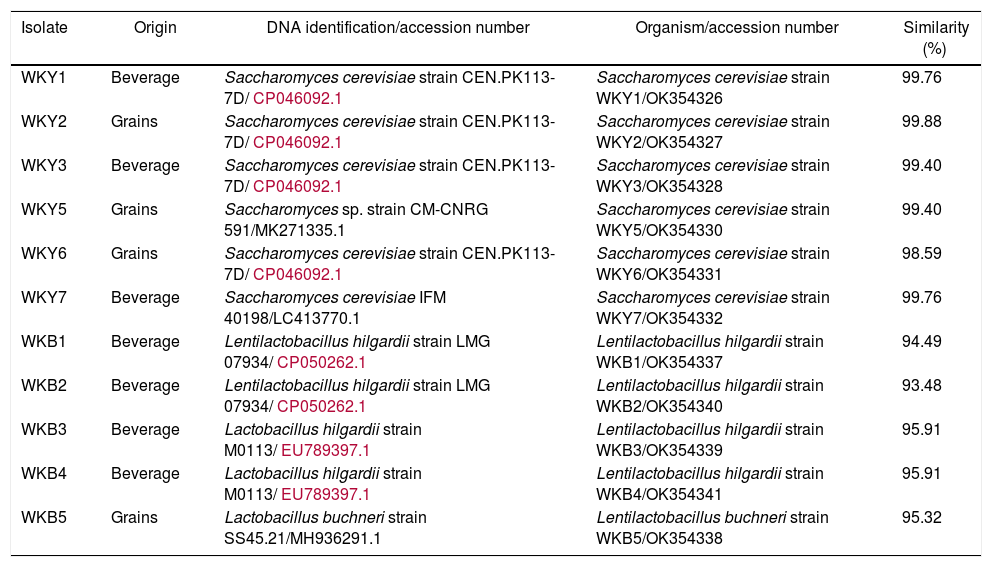 | Isolate | Origin | DNA identification/accession number | Organism/accession number | Similarity (%) |
|---|---|---|---|---|
| WKY1 | Beverage | Saccharomyces cerevisiae strain CEN.PK113-7D/ CP046092.1 | Saccharomyces cerevisiae strain WKY1/OK354326 | 99.76 |
| WKY2 | Grains | Saccharomyces cerevisiae strain CEN.PK113-7D/ CP046092.1 | Saccharomyces cerevisiae strain WKY2/OK354327 | 99.88 |
| WKY3 | Beverage | Saccharomyces cerevisiae strain CEN.PK113-7D/ CP046092.1 | Saccharomyces cerevisiae strain WKY3/OK354328 | 99.40 |
| WKY5 | Grains | Saccharomyces sp. strain CM-CNRG 591/MK271335.1 | Saccharomyces cerevisiae strain WKY5/OK354330 | 99.40 |
| WKY6 | Grains | Saccharomyces cerevisiae strain CEN.PK113-7D/ CP046092.1 | Saccharomyces cerevisiae strain WKY6/OK354331 | 98.59 |
| WKY7 | Beverage | Saccharomyces cerevisiae IFM 40198/LC413770.1 | Saccharomyces cerevisiae strain WKY7/OK354332 | 99.76 |
| WKB1 | Beverage | Lentilactobacillus hilgardii strain LMG 07934/ CP050262.1 | Lentilactobacillus hilgardii strain WKB1/OK354337 | 94.49 |
| WKB2 | Beverage | Lentilactobacillus hilgardii strain LMG 07934/ CP050262.1 | Lentilactobacillus hilgardii strain WKB2/OK354340 | 93.48 |
| WKB3 | Beverage | Lactobacillus hilgardii strain M0113/ EU789397.1 | Lentilactobacillus hilgardii strain WKB3/OK354339 | 95.91 |
| WKB4 | Beverage | Lactobacillus hilgardii strain M0113/ EU789397.1 | Lentilactobacillus hilgardii strain WKB4/OK354341 | 95.91 |
| WKB5 | Grains | Lactobacillus buchneri strain SS45.21/MH936291.1 | Lentilactobacillus buchneri strain WKB5/OK354338 | 95.32 |